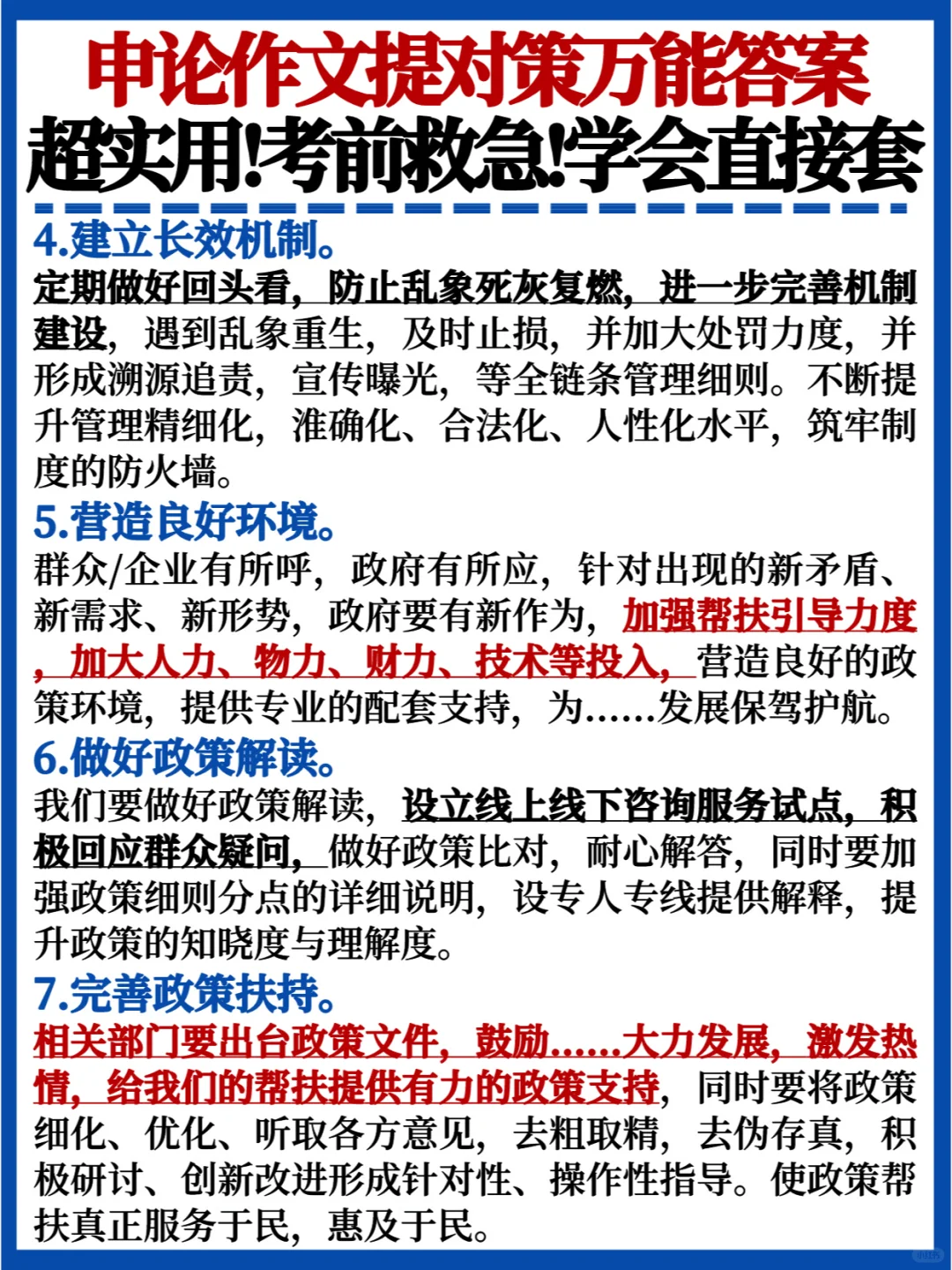 申论作文提对策万能答案
超实用!考前救急!学会直接套

4.建立长效机制。
定期做好回头看，防止乱象死灰复燃，进一步完善机制建设，遇到乱象重生，及时止损，并加大处罚力度，并形成溯源追责，宣传曝光，等全链条管理细则。不断提升管理精细化，准确化、合法化、人性化水平，筑牢制度的防火墙。

5.营造良好环境。
群众/企业有所呼，政府有所应，针对出现的新矛盾、新需求、新形势，政府要有新作为，加强帮扶引导力度，加大人力、物力、财力、技术等投入，营造良好的政策环境，提供专业的配套支持，为……发展保驾护航。

6.做好政策解读。
我们要做好政策解读，设立线上线下咨询服务试点，积极回应群众疑问，做好政策比对，耐心解答，同时要加强政策细则分点的详细说明，设专人专线提供解释，提升政策的知晓度与理解度。

7.完善政策扶持。
相关部门要出台政策文件，鼓励……大力发展，激发热情，给我们的帮扶提供有力的政策支持，同时要将政策细化、优化、听取各方意见，去粗取精，去伪存真，积极研讨、创新改进形成针对性、操作性指导。使政策帮扶真正服务于民，惠及于民。